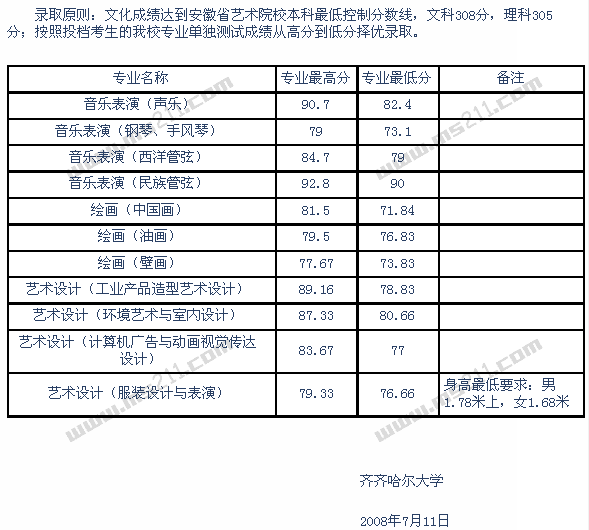 录取原则：文化成绩达到安徽省艺术院校本科最低控制分数线，文科308分，理科305分；按照投档考生的我校专业单独测试成绩从高分到低分择优录取。

| 专业名称 | 专业最高分 | 专业最低分 | 备注 |
|---|---|---|---|
| 音乐表演（声乐） | 90.7 | 82.4 | |
| 音乐表演（钢琴、手风琴） | 79 | 73.1 | |
| 音乐表演（西洋管弦） | 84.7 | 79 | |
| 音乐表演（民族管弦） | 92.8 | 90 | |
| 绘画（中国画） | 81.5 | 71.84 | |
| 绘画（油画） | 79.5 | 76.83 | |
| 绘画（壁画） | 77.67 | 73.83 | |
| 艺术设计（工业产品造型艺术设计） | 89.16 | 78.83 | |
| 艺术设计（环境艺术与室内设计） | 87.33 | 80.66 | |
| 艺术设计（计算机广告与动画视觉传达设计） | 83.67 | 77 | |
| 艺术设计（服装设计与表演） | 79.33 | 76.66 | 身高最低要求：男1.78米上，女1.68米 |

齐齐哈尔大学

2008年7月11日

www.ms211.com